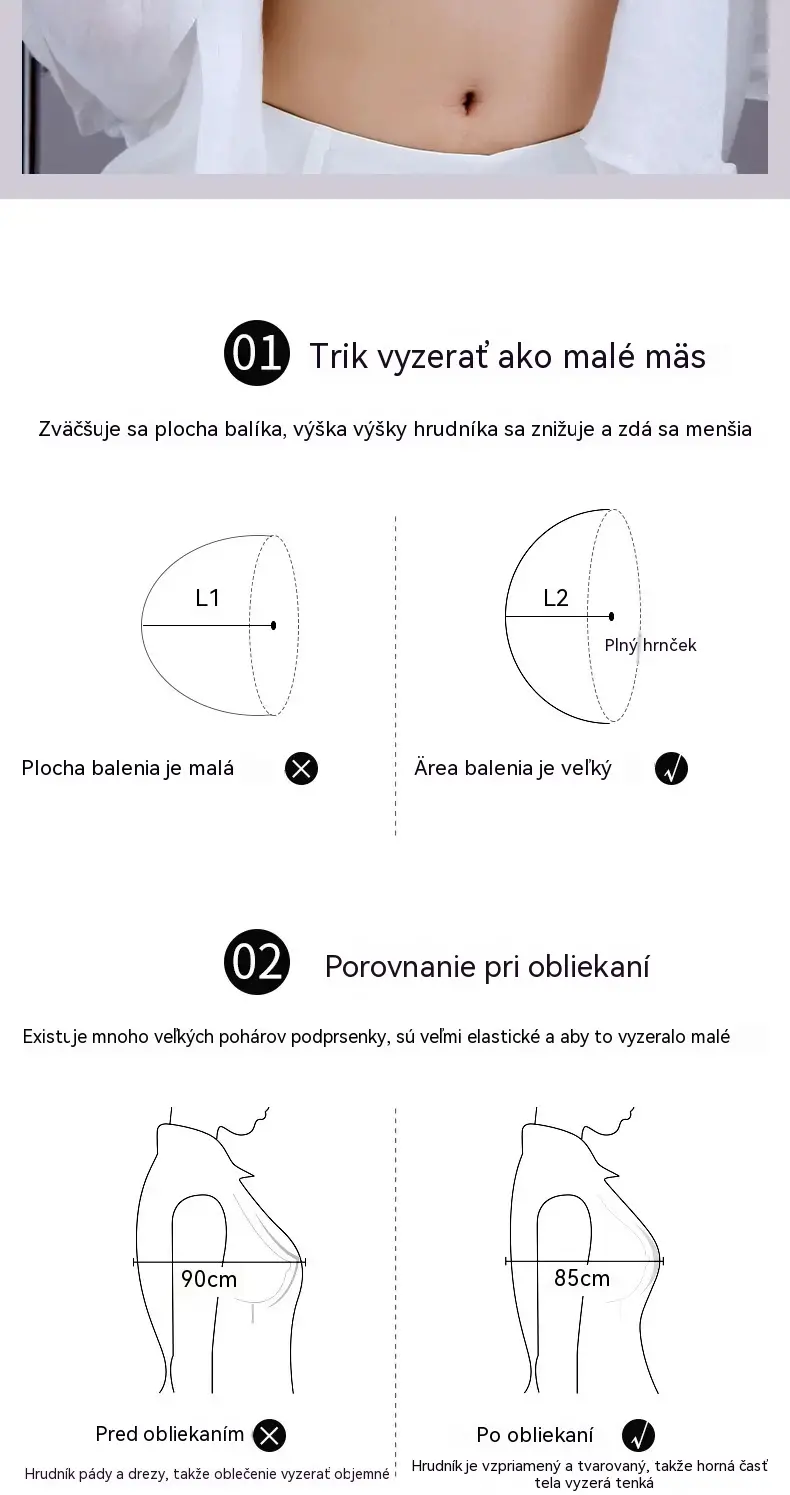 01 Trik vyzerať ako malé mäs

Zväčšuje sa plocha balíka, výška výšky hrudníka sa znižuje a zdá sa menšia

L1

Plocha balenia je malá

L2

Plný hrnček

Ärea balenia je veľký

02 Porovnanie pri obliekaní

Existuje mnoho veľkých pohárov podprsenky, sú veľmi elastické a aby to vyzeralo malé

90cm

Pred obliekaním

Hrudník pády a drezy, takže oblečenie vyzerať objemné

85cm

Po obliekaní

Hrudník je vzpriamený a tvarovaný, takže horná časť tela vyzerá tenká